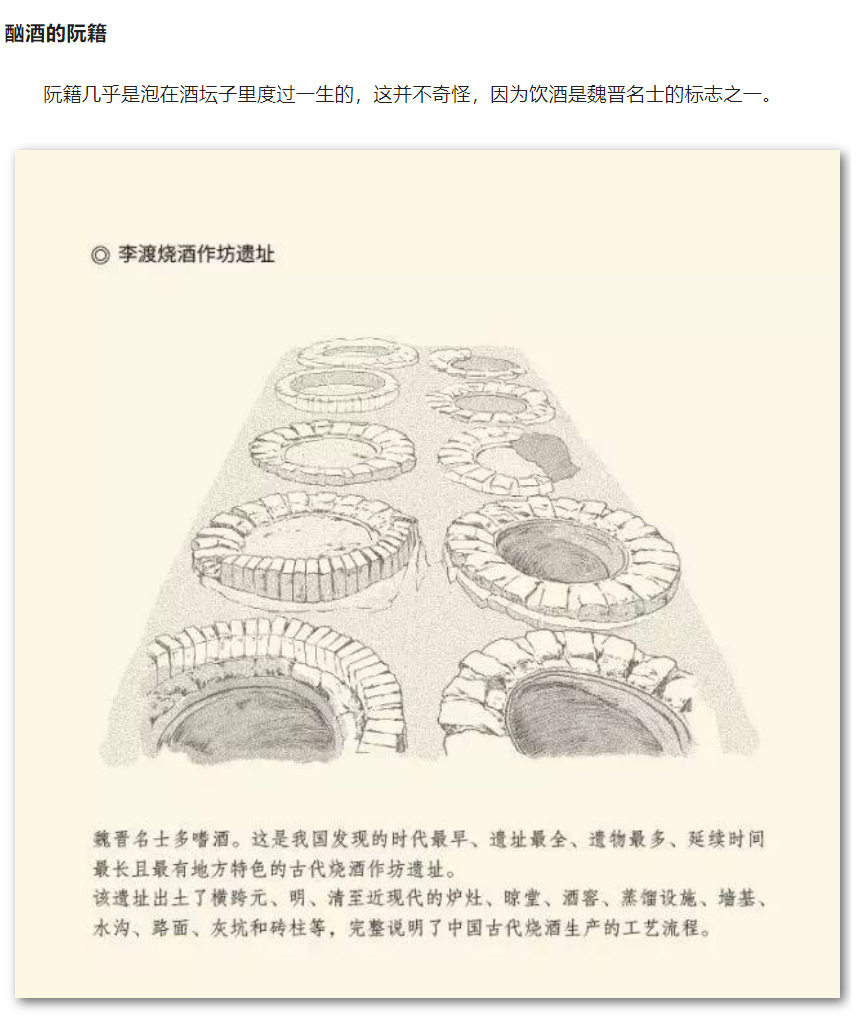 酗酒的阮籍

阮籍几乎是泡在酒坛子里度过一生的，这并不奇怪，因为饮酒是魏晋名士的标志之一。

◎ 李渡烧酒作坊遗址

魏晋名士多嗜酒。这是我国发现的时代最早、遗址最全、遗物最多、延续时间最长且最有地方特色的古代烧酒作坊遗址。
该遗址出土了横跨元、明、清至近现代的炉灶、晾堂、酒窖、蒸馏设施、墙基、水沟、路面、灰坑和砖柱等，完整说明了中国古代烧酒生产的工艺流程。